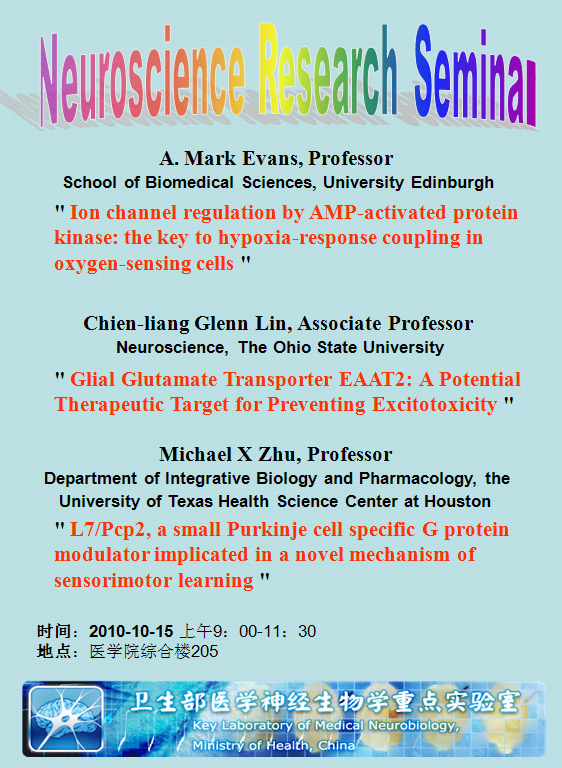 Neuroscience Research Seminar

A. Mark Evans, Professor
School of Biomedical Sciences, University Edinburgh
" Ion channel regulation by AMP-activated protein kinase: the key to hypoxia-response coupling in oxygen-sensing cells "

Chien-liang Glenn Lin, Associate Professor
Neuroscience, The Ohio State University
" Glial Glutamate Transporter EAAT2: A Potential Therapeutic Target for Preventing Excitotoxicity "

Michael X Zhu, Professor
Department of Integrative Biology and Pharmacology, the University of Texas Health Science Center at Houston
" L7/Pcp2, a small Purkinje cell specific G protein modulator implicated in a novel mechanism of sensorimotor learning "

时间：2010-10-15 上午9：00-11：30
地点：医学院综合楼205

卫生部医学神经生物学重点实验室
Key Laboratory of Medical Neurobiology, Ministry of Health, China